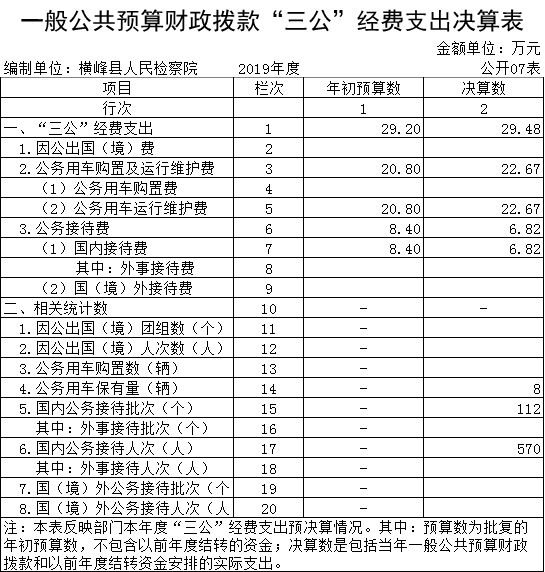 一般公共预算财政拨款“三公”经费支出决算表

金额单位：万元

编制单位：横峰县人民检察院　　2019年度　　公开07表

| 项目 | 栏次 | 年初预算数 | 决算数 |
|---|---|---|---|
| 行次 | | 1 | 2 |
| 一、“三公”经费支出 | 1 | 29.20 | 29.48 |
| 1.因公出国（境）费 | 2 | | |
| 2.公务用车购置及运行维护费 | 3 | 20.80 | 22.67 |
| （1）公务用车购置费 | 4 | | |
| （2）公务用车运行维护费 | 5 | 20.80 | 22.67 |
| 3.公务接待费 | 6 | 8.40 | 6.82 |
| （1）国内接待费 | 7 | 8.40 | 6.82 |
| 其中：外事接待费 | 8 | | |
| （2）国（境）外接待费 | 9 | | |
| 二、相关统计数 | 10 | - | - |
| 1.因公出国（境）团组数（个） | 11 | - | |
| 2.因公出国（境）人次数（人） | 12 | - | |
| 3.公务用车购置数（辆） | 13 | - | |
| 4.公务用车保有量（辆） | 14 | - | 8 |
| 5.国内公务接待批次（个） | 15 | - | 112 |
| 其中：外事接待批次（个） | 16 | - | |
| 6.国内公务接待人次（人） | 17 | - | 570 |
| 其中：外事接待人次（人） | 18 | - | |
| 7.国（境）外公务接待批次（个 | 19 | - | |
| 8.国（境）外公务接待人次（人 | 20 | - | |

注：本表反映部门本年度“三公”经费支出预决算情况。其中：预算数为批复的年初预算数，不包含以前年度结转的资金；决算数是包括当年一般公共预算财政拨款和以前年度结转资金安排的实际支出。